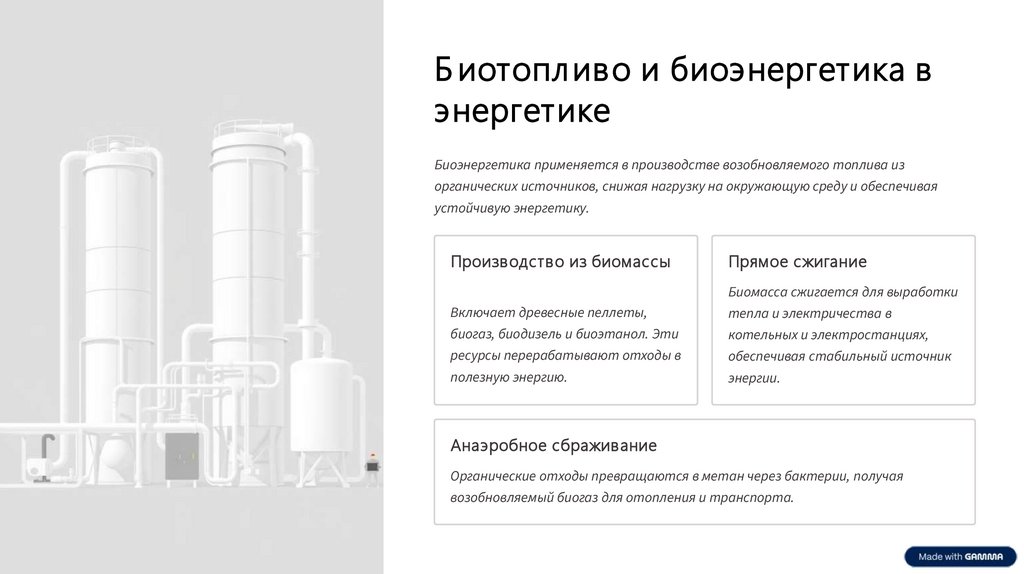 Биотопливо и биоэнергетика в энергетике

Биоэнергетика применяется в производстве возобновляемого топлива из органических источников, снижая нагрузку на окружающую среду и обеспечивая устойчивую энергетику.

Производство из биомассы

Включает древесные пеллеты, биогаз, биодизель и биоэтанол. Эти ресурсы перерабатывают отходы в полезную энергию.

Прямое сжигание

Биомасса сжигается для выработки тепла и электричества в котельных и электростанциях, обеспечивая стабильный источник энергии.

Анаэробное сбраживание

Органические отходы превращаются в метан через бактерии, получая возобновляемый биогаз для отопления и транспорта.

Made with GAMMA